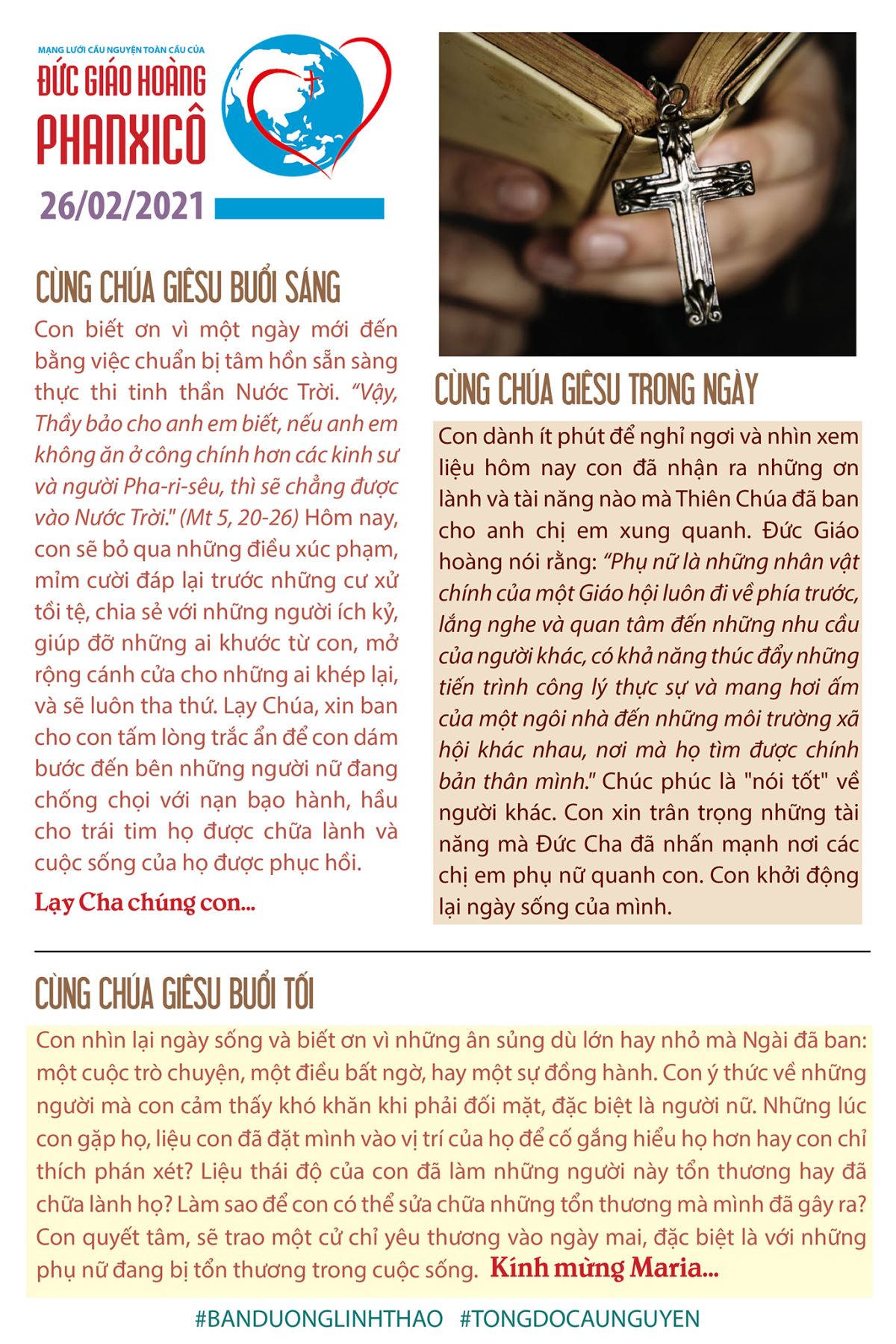 MẠNG LƯỚI CẦU NGUYỆN TOÀN CẦU CỦA
ĐỨC GIÁO HOÀNG
PHANXICÔ
26/02/2021

CÙNG CHÚA GIÊSU BUỔI SÁNG

Con biết ơn vì một ngày mới đến bằng việc chuẩn bị tâm hồn sẵn sàng thực thi tinh thần Nước Trời. "Vậy, Thầy bảo cho anh em biết, nếu anh em không ăn ở công chính hơn các kinh sư và người Pha-ri-sêu, thì sẽ chẳng được vào Nước Trời." (Mt 5, 20-26) Hôm nay, con sẽ bỏ qua những điều xúc phạm, mỉm cười đáp lại trước những cư xử tồi tệ, chia sẻ với những người ích kỷ, giúp đỡ những ai khước từ con, mở rộng cánh cửa cho những ai khép lại, và sẽ luôn tha thứ. Lạy Chúa, xin ban cho con tấm lòng trắc ẩn để con dám bước đến bên những người nữ đang chống chọi với nạn bạo hành, hầu cho trái tim họ được chữa lành và cuộc sống của họ được phục hồi.

Lạy Cha chúng con...

CÙNG CHÚA GIÊSU TRONG NGÀY

Con dành ít phút để nghỉ ngơi và nhìn xem liệu hôm nay con đã nhận ra những ơn lành và tài năng nào mà Thiên Chúa đã ban cho anh chị em xung quanh. Đức Giáo hoàng nói rằng: "Phụ nữ là những nhân vật chính của một Giáo hội luôn đi về phía trước, lắng nghe và quan tâm đến những nhu cầu của người khác, có khả năng thúc đẩy những tiến trình công lý thực sự và mang hơi ấm của một ngôi nhà đến những môi trường xã hội khác nhau, nơi mà họ tìm được chính bản thân mình." Chúc phúc là "nói tốt" về người khác. Con xin trân trọng những tài năng mà Đức Cha đã nhấn mạnh nơi các chị em phụ nữ quanh con. Con khởi động lại ngày sống của mình.

CÙNG CHÚA GIÊSU BUỔI TỐI

Con nhìn lại ngày sống và biết ơn vì những ân sủng dù lớn hay nhỏ mà Ngài đã ban: một cuộc trò chuyện, một điều bất ngờ, hay một sự đồng hành. Con ý thức về những người mà con cảm thấy khó khăn khi phải đối mặt, đặc biệt là người nữ. Những lúc con gặp họ, liệu con đã đặt mình vào vị trí của họ để cố gắng hiểu họ hơn hay con chỉ thích phán xét? Liệu thái độ của con đã làm những người này tổn thương hay đã chữa lành họ? Làm sao để con có thể sửa chữa những tổn thương mà mình đã gây ra? Con quyết tâm, sẽ trao một cử chỉ yêu thương vào ngày mai, đặc biệt là với những phụ nữ đang bị tổn thương trong cuộc sống. Kính mừng Maria...

#BANDUONGLINHTHAO #TONGDOCAUNGUYEN